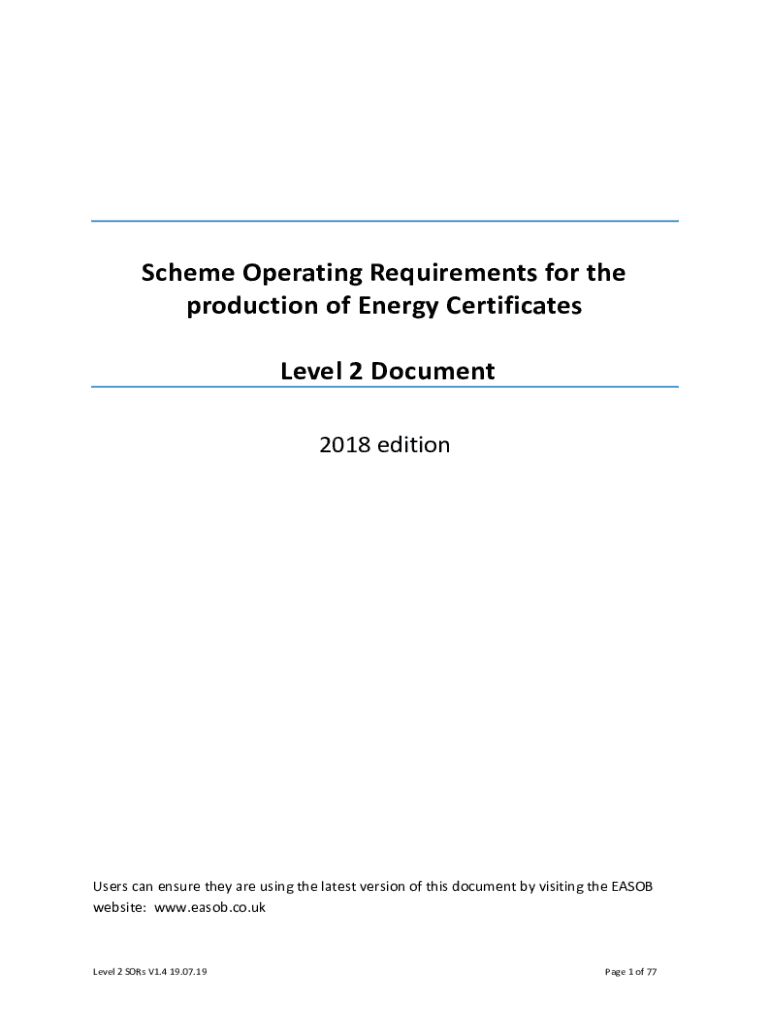 Scheme Operating Requirements for the production of Energy Certificates

Level 2 Document

2018 edition

Users can ensure they are using the latest version of this document by visiting the EASOB website: www.easob.co.uk

Level 2 SORs V1.4 19.07.19

Page 1 of 77